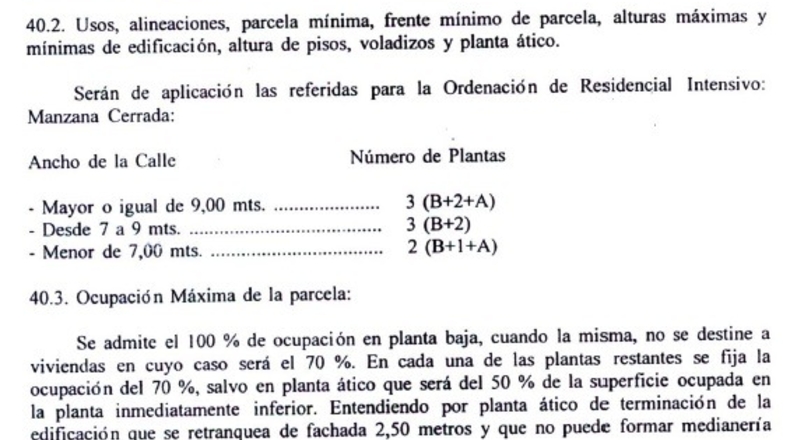 40.2. Usos, alineaciones, parcela mínima, frente mínimo de parcela, alturas máximas y mínimas de edificación, altura de pisos, voladizos y planta ático.

Serán de aplicación las referidas para la Ordenación de Residencial Intensivo: Manzana Cerrada:

Ancho de la Calle Número de Plantas

- Mayor o igual de 9,00 mts. 3 (B+2+A)
- Desde 7 a 9 mts. 3 (B+2)
- Menor de 7,00 mts. 2 (B+1+A)

40.3. Ocupación Máxima de la parcela:

Se admite el 100 % de ocupación en planta baja, cuando la misma, no se destine a viviendas en cuyo caso será el 70 %. En cada una de las plantas restantes se fija la ocupación del 70 %, salvo en planta ático que será del 50 % de la superficie ocupada en la planta inmediatamente inferior. Entendiendo por planta ático de terminación de la edificación que se retranquea de fachada 2,50 metros y que no puede formar medianería